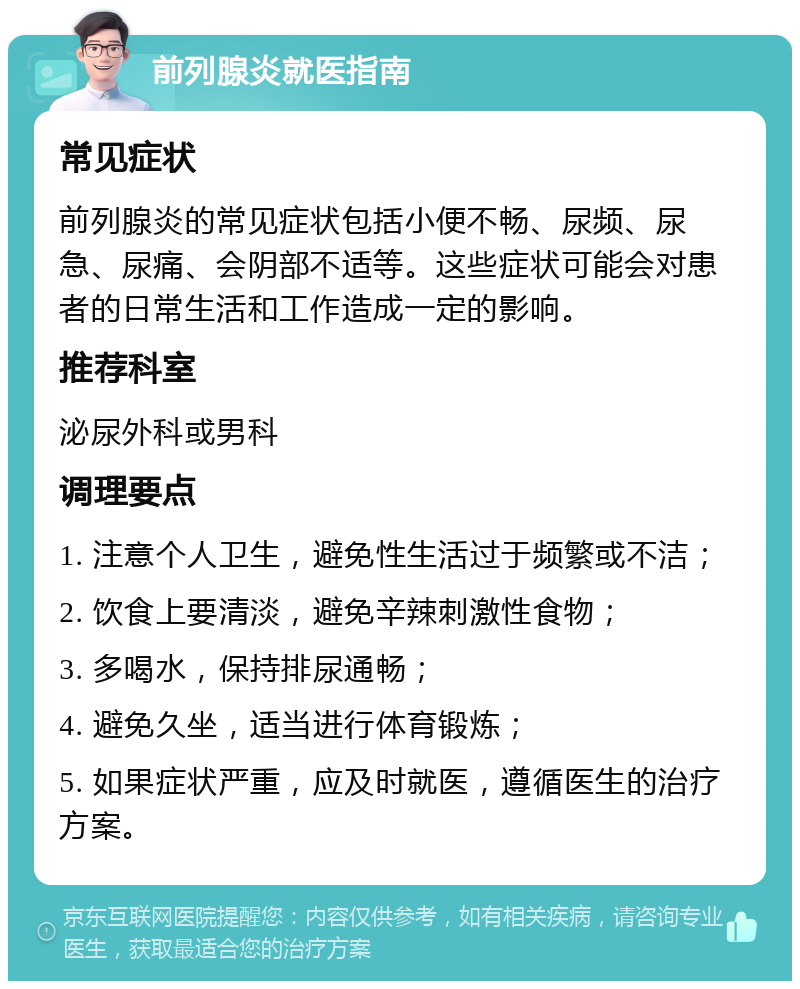 前列腺炎就医指南

常见症状

前列腺炎的常见症状包括小便不畅、尿频、尿急、尿痛、会阴部不适等。这些症状可能会对患者的日常生活和工作造成一定的影响。

推荐科室

泌尿外科或男科

调理要点

1. 注意个人卫生，避免性生活过于频繁或不洁；

2. 饮食上要清淡，避免辛辣刺激性食物；

3. 多喝水，保持排尿通畅；

4. 避免久坐，适当进行体育锻炼；

5. 如果症状严重，应及时就医，遵循医生的治疗方案。

京东互联网医院提醒您：内容仅供参考，如有相关疾病，请咨询专业医生，获取最适合您的治疗方案